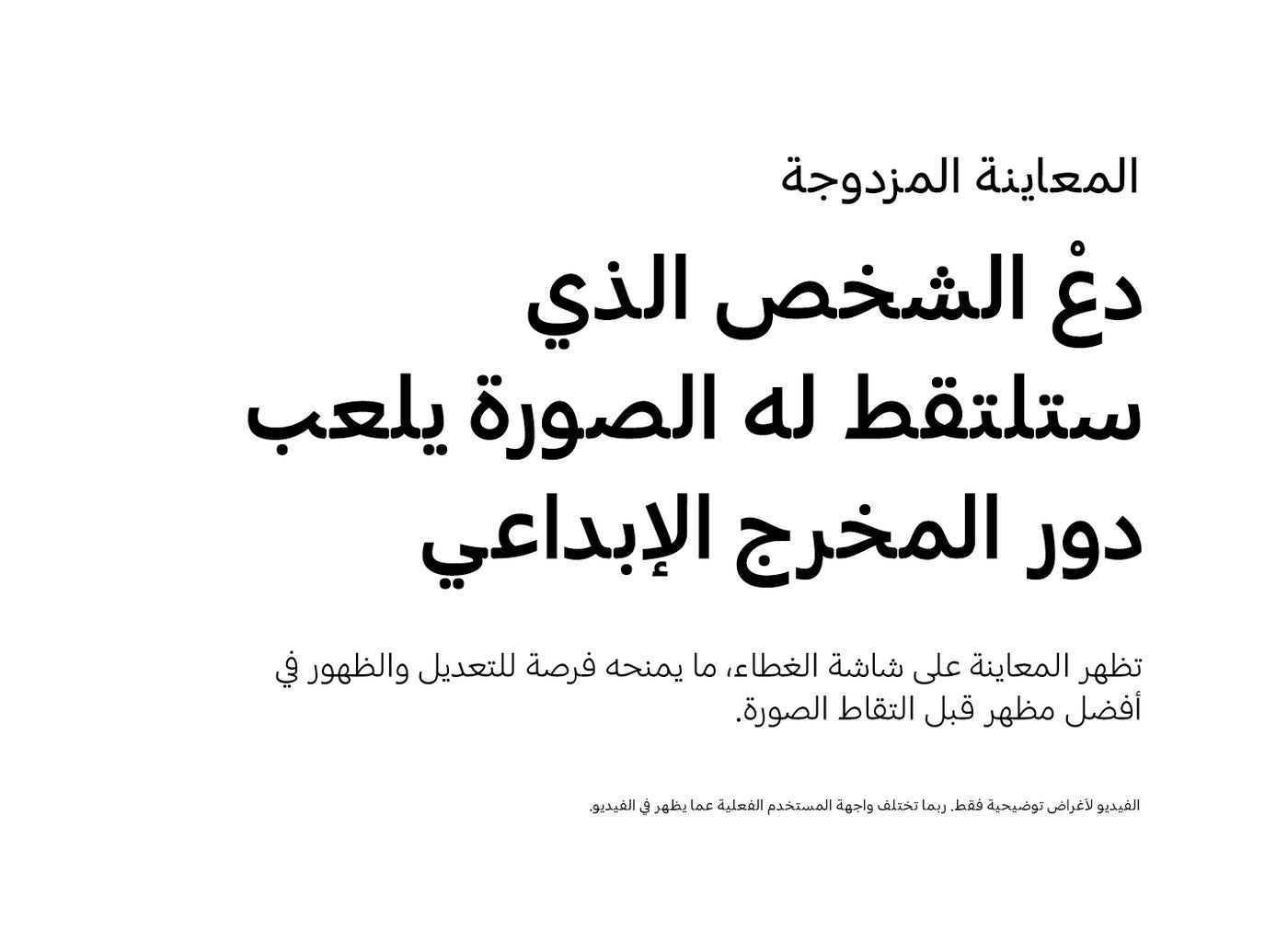 المعاينة المزدوجة

دعْ الشخص الذي ستلتقط له الصورة يلعب دور المخرج الإبداعي

تظهر المعاينة على شاشة الغطاء، ما يمنحه فرصة للتعديل والظهور في أفضل مظهر قبل التقاط الصورة.

الفيديو لأغراض توضيحية فقط. ربما تختلف واجهة المستخدم الفعلية عما يظهر في الفيديو.